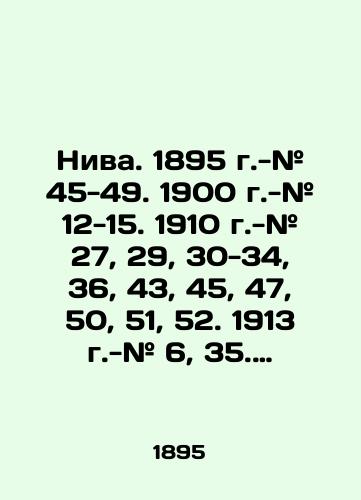 Нива. 1895 г.-№ 45-49. 1900 г.-№ 12-15. 1910 г.-№ 27, 29, 30-34, 36, 43, 45, 47, 50, 51, 52. 1913 г.-№ 6, 35....

1895